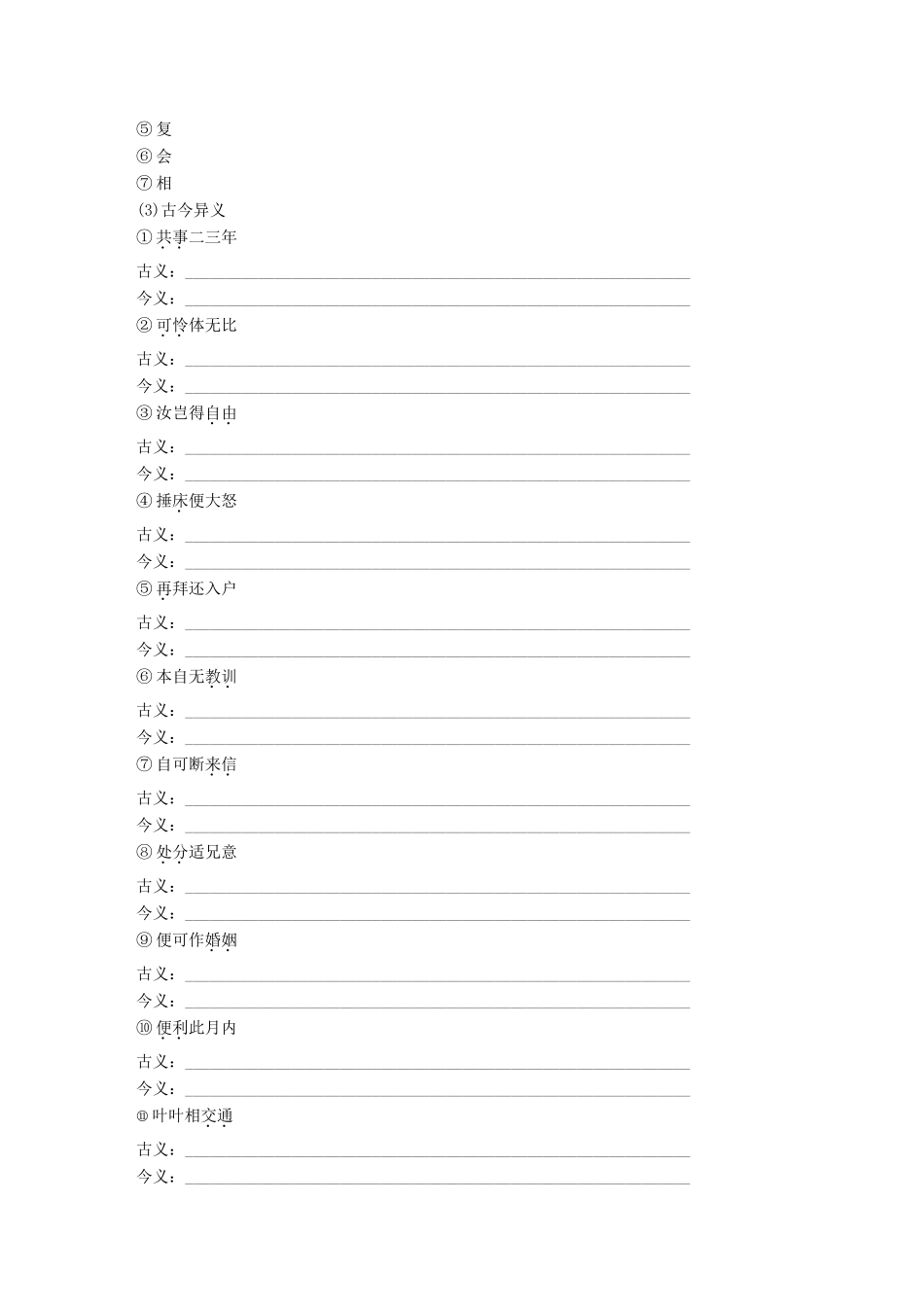 ⑤复
⑥会
⑦相
(3)古今异义
①共事二三年
古义：________________
今义：________________
②可怜体无比
古义：________________
今义：________________
③汝岂得自由
古义：________________
今义：________________
④捶床便大怒
古义：________________
今义：________________
⑤再拜还入户
古义：________________
今义：________________
⑥本自无教训
古义：________________
今义：________________
⑦自可断来信
古义：________________
今义：________________
⑧处分适兄意
古义：________________
今义：________________
⑨便可作婚姻
古义：________________
今义：________________
⑩便利此月内
古义：________________
今义：________________
⑪叶叶相交通
古义：________________
今义：________________